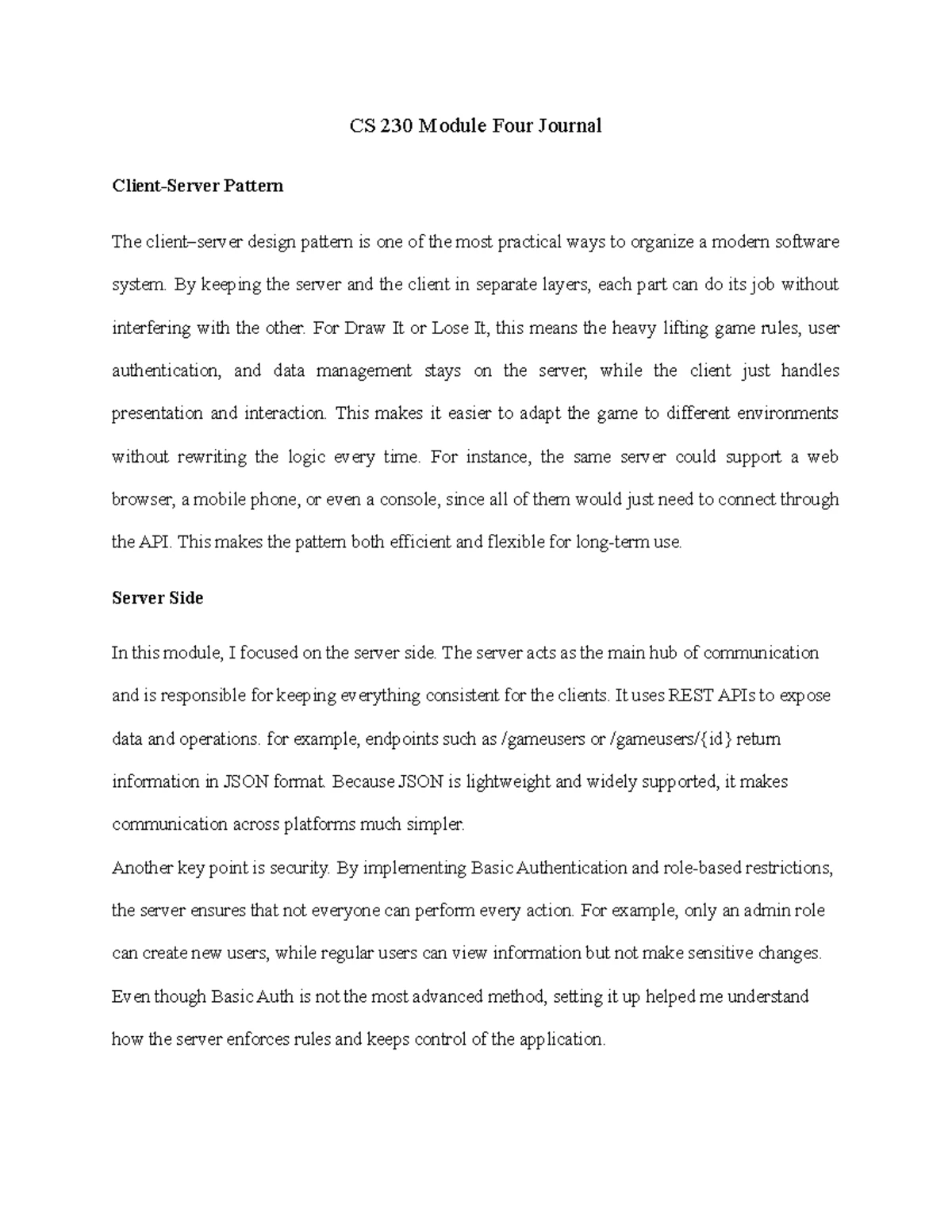 CS 230 Module Four Journal

Client-Server Pattern

The client–server design pattern is one of the most practical ways to organize a modern software system. By keeping the server and the client in separate layers, each part can do its job without interfering with the other. For Draw It or Lose It, this means the heavy lifting game rules, user authentication, and data management stays on the server, while the client just handles presentation and interaction. This makes it easier to adapt the game to different environments without rewriting the logic every time. For instance, the same server could support a web browser, a mobile phone, or even a console, since all of them would just need to connect through the API. This makes the pattern both efficient and flexible for long-term use.

Server Side

In this module, I focused on the server side. The server acts as the main hub of communication and is responsible for keeping everything consistent for the clients. It uses REST APIs to expose data and operations. for example, endpoints such as /gameusers or /gameusers/{id} return information in JSON format. Because JSON is lightweight and widely supported, it makes communication across platforms much simpler.

Another key point is security. By implementing Basic Authentication and role-based restrictions, the server ensures that not everyone can perform every action. For example, only an admin role can create new users, while regular users can view information but not make sensitive changes. Even though Basic Auth is not the most advanced method, setting it up helped me understand how the server enforces rules and keeps control of the application.